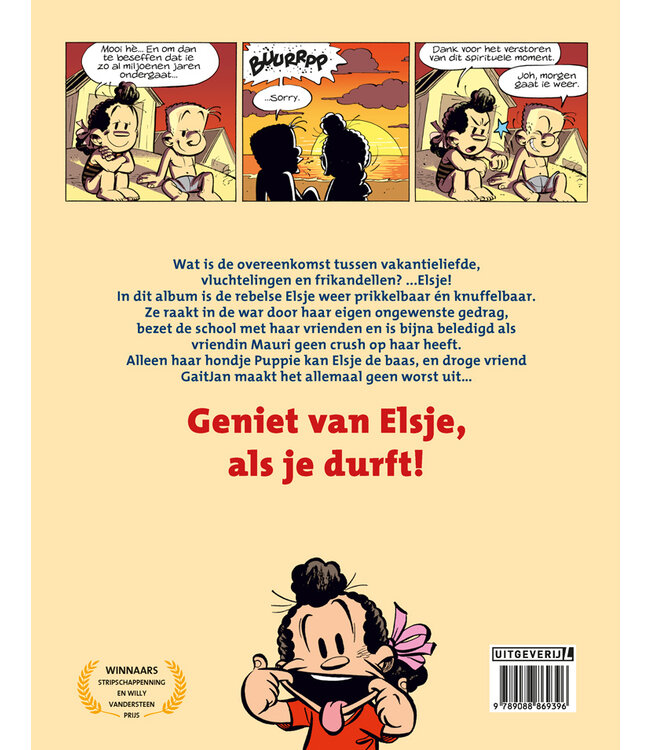 Mooi hè... En om dan te beseffen dat ie zo al miljoenen jaren ondergaat...

BUURRPP

...Sorry.

Dank voor het verstoren van dit spirituele moment.

Joh, morgen gaat ie weer.

Wat is de overeenkomst tussen vakantieliefde, vluchtelingen en frikandellen? ...Elsje!
In dit album is de rebelse Elsje weer prikkelbaar én knuffelbaar. Ze raakt in de war door haar eigen ongewenste gedrag, bezet de school met haar vrienden en is bijna beledigd als vriendin Mauri geen crush op haar heeft.
Alleen haar hondje Puppie kan Elsje de baas, en droge vriend GaitJan maakt het allemaal geen worst uit...

Geniet van Elsje, als je durft!

WINNAARS STRIPSCHAPPENNING EN WILLY VANDERSTEEN PRIJS

UITGEVERIJ L

9 789088 869396